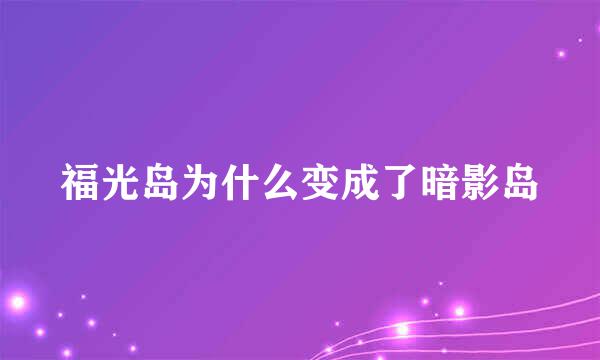 福光岛为什么变成了暗影岛